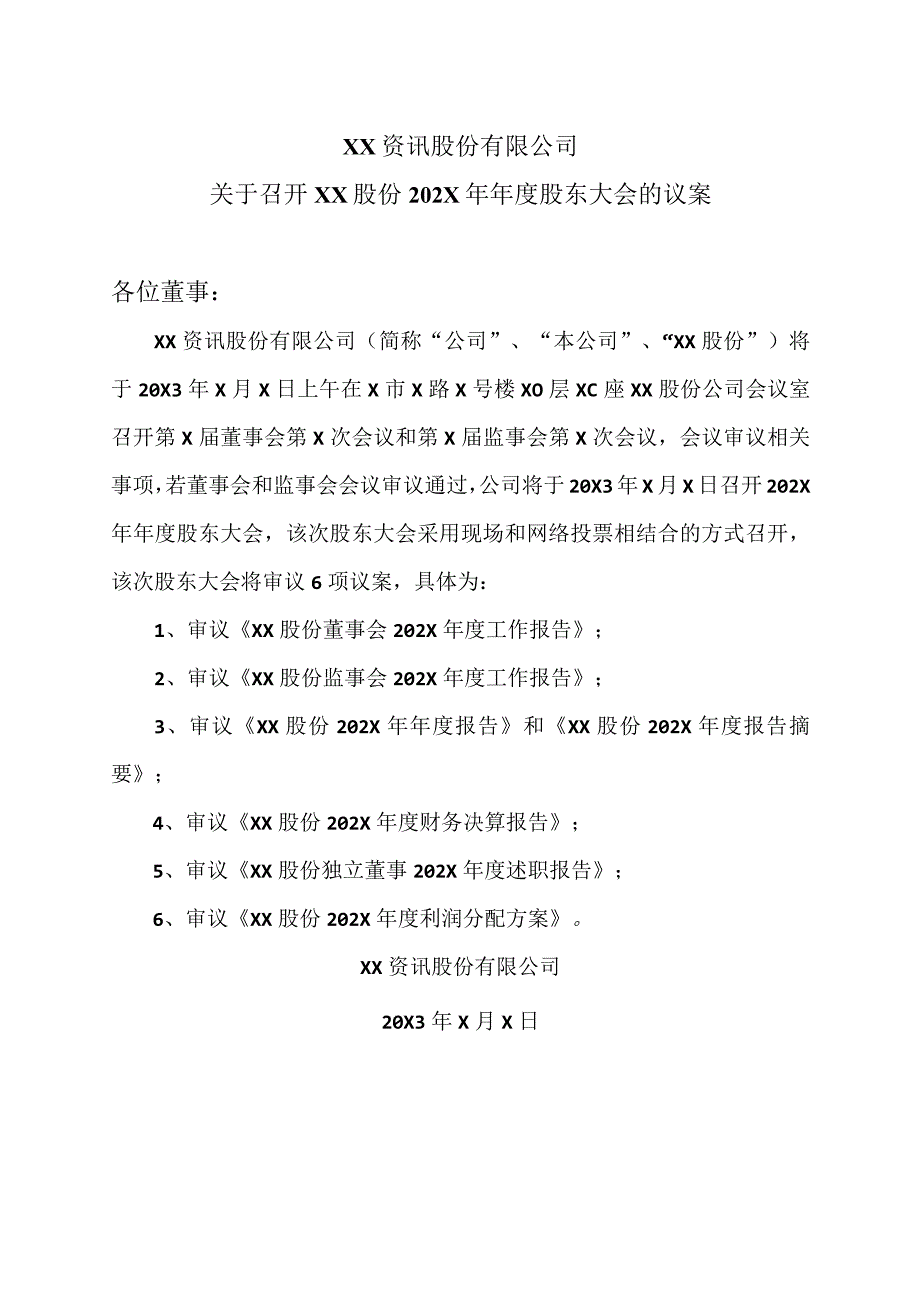 XX资讯股份有限公司

关于召开XX股份202X年年度股东大会的议案

各位董事：

XX资讯股份有限公司（简称“公司”、“本公司”、“XX股份”）将于20X3年X月X日上午在X市X路X号楼XO层XC座XX股份公司会议室召开第X届董事会第X次会议和第X届监事会第X次会议，会议审议相关事项，若董事会和监事会会议审议通过，公司将于20X3年X月X日召开202X年年度股东大会，该次股东大会采用现场和网络投票相结合的方式召开，该次股东大会将审议6项议案，具体为：

1、审议《XX股份董事会202X年度工作报告》；

2、审议《XX股份监事会202X年度工作报告》；

3、审议《XX股份202X年年度报告》和《XX股份202X年度报告摘要》；

4、审议《XX股份202X年度财务决算报告》；

5、审议《XX股份独立董事202X年度述职报告》；

6、审议《XX股份202X年度利润分配方案》。

XX资讯股份有限公司

20X3年X月X日